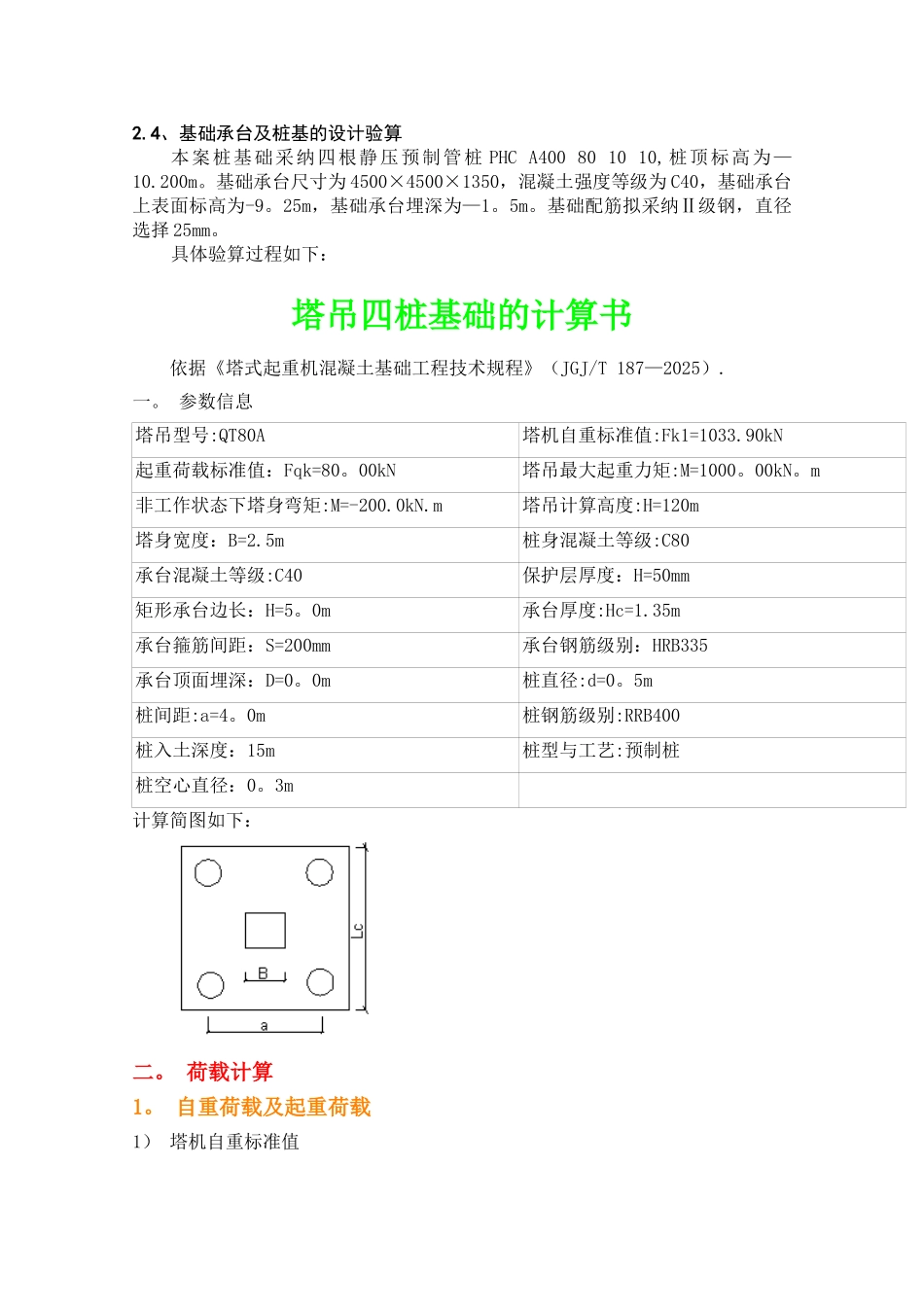 2.4、基础承台及桩基的设计验算

本案桩基础采纳四根静压预制管桩 PHC A400 80 10 10，桩顶标高为—10.200m。基础承台尺寸为4500×4500×1350，混凝土强度等级为C40，基础承台上表面标高为-9。25m，基础承台埋深为—1。5m。基础配筋拟采纳Ⅱ级钢，直径选择25mm。

具体验算过程如下：

塔吊四桩基础的计算书

依据《塔式起重机混凝土基础工程技术规程》（JGJ/T 187—2025）.

一。 参数信息

| 塔吊型号:QT80A | 塔机自重标准值:Fk1=1033.90kN |
|---|---|
| 起重荷载标准值：Fqk=80。00kN | 塔吊最大起重力矩:M=1000。00kN。m |
| 非工作状态下塔身弯矩:M=-200.0kN.m | 塔吊计算高度:H=120m |
| 塔身宽度：B=2.5m | 桩身混凝土等级:C80 |
| 承台混凝土等级:C40 | 保护层厚度：H=50mm |
| 矩形承台边长：H=5。0m | 承台厚度:Hc=1.35m |
| 承台箍筋间距：S=200mm | 承台钢筋级别：HRB335 |
| 承台顶面埋深：D=0。0m | 桩直径:d=0。5m |
| 桩间距:a=4。0m | 桩钢筋级别:RRB400 |
| 桩入土深度：15m | 桩型与工艺:预制桩 |
| 桩空心直径：0。3m | |

计算简图如下：

Lc
B
a

二。 荷载计算

1。 自重荷载及起重荷载

1） 塔机自重标准值